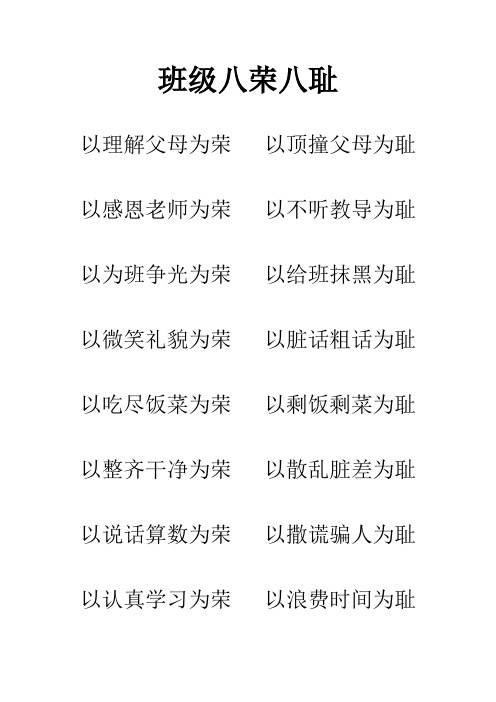 班级八荣八耻

以理解父母为荣　以顶撞父母为耻

以感恩老师为荣　以不听教导为耻

以为班争光为荣　以给班抹黑为耻

以微笑礼貌为荣　以脏话粗话为耻

以吃尽饭菜为荣　以剩饭剩菜为耻

以整齐干净为荣　以散乱脏差为耻

以说话算数为荣　以撒谎骗人为耻

以认真学习为荣　以浪费时间为耻